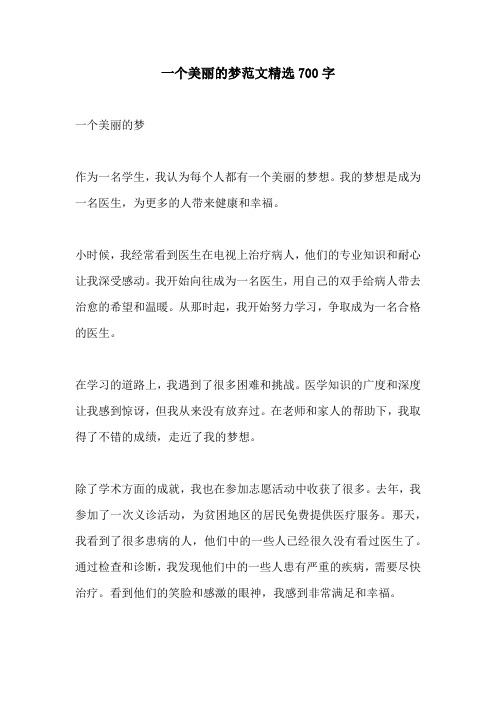 一个美丽的梦范文精选 700 字

一个美丽的梦

作为一名学生，我认为每个人都有一个美丽的梦想。我的梦想是成为一名医生，为更多的人带来健康和幸福。

小时候，我经常看到医生在电视上治疗病人，他们的专业知识和耐心让我深受感动。我开始向往成为一名医生，用自己的双手给病人带去治愈的希望和温暖。从那时起，我开始努力学习，争取成为一名合格的医生。

在学习的道路上，我遇到了很多困难和挑战。医学知识的广度和深度让我感到惊讶，但我从来没有放弃过。在老师和家人的帮助下，我取得了不错的成绩，走近了我的梦想。

除了学术方面的成就，我也在参加志愿活动中收获了很多。去年，我参加了一次义诊活动，为贫困地区的居民免费提供医疗服务。那天，我看到了很多患病的人，他们中的一些人已经很久没有看过医生了。通过检查和诊断，我发现他们中的一些人患有严重的疾病，需要尽快治疗。看到他们的笑脸和感激的眼神，我感到非常满足和幸福。